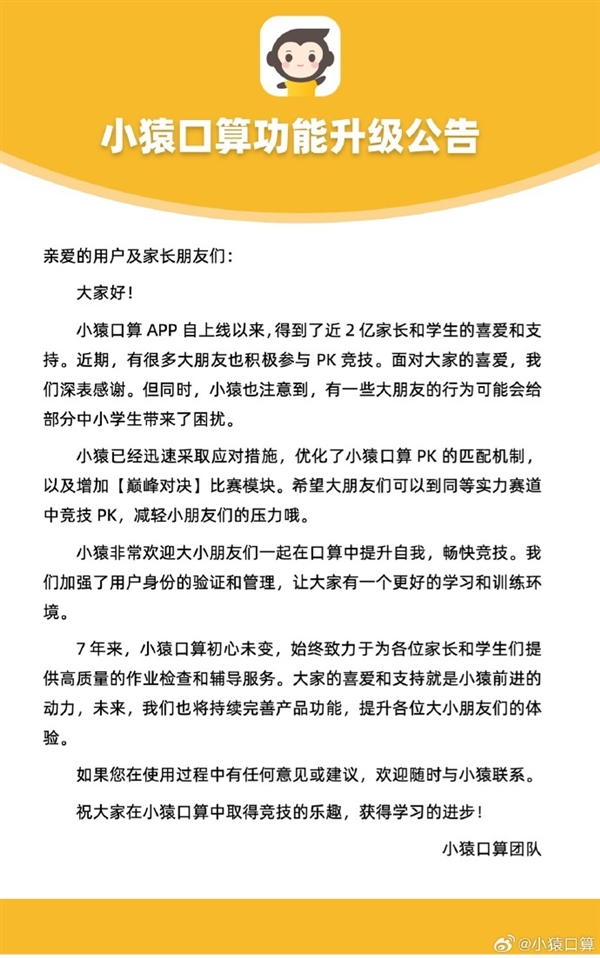 小猿口算功能升级公告

亲爱的用户及家长朋友们：

大家好！

小猿口算 APP 自上线以来，得到了近 2 亿家长和学生的喜爱和支持。近期，有很多大朋友也积极参与 PK 竞技。面对大家的喜爱，我们深表感谢。但同时，小猿也注意到，有一些大朋友的行为可能会给部分中小学生带来了困扰。

小猿已经迅速采取应对措施，优化了小猿口算 PK 的匹配机制，以及增加【巅峰对决】比赛模块。希望大朋友们可以到同等实力赛道中竞技 PK，减轻小朋友们的压力哦。

小猿非常欢迎大小朋友们一起在口算中提升自我，畅快竞技。我们加强了用户身份的验证和管理，让大家有一个更好的学习和训练环境。

7 年来，小猿口算初心未变，始终致力于为各位家长和学生们提供高质量的作业检查和辅导服务。大家的喜爱和支持就是小猿前进的动力，未来，我们也将持续完善产品功能，提升各位大小朋友们的体验。

如果您在使用过程中有任何意见或建议，欢迎随时与小猿联系。

祝大家在小猿口算中取得竞技的乐趣，获得学习的进步！

小猿口算团队

@小猿口算